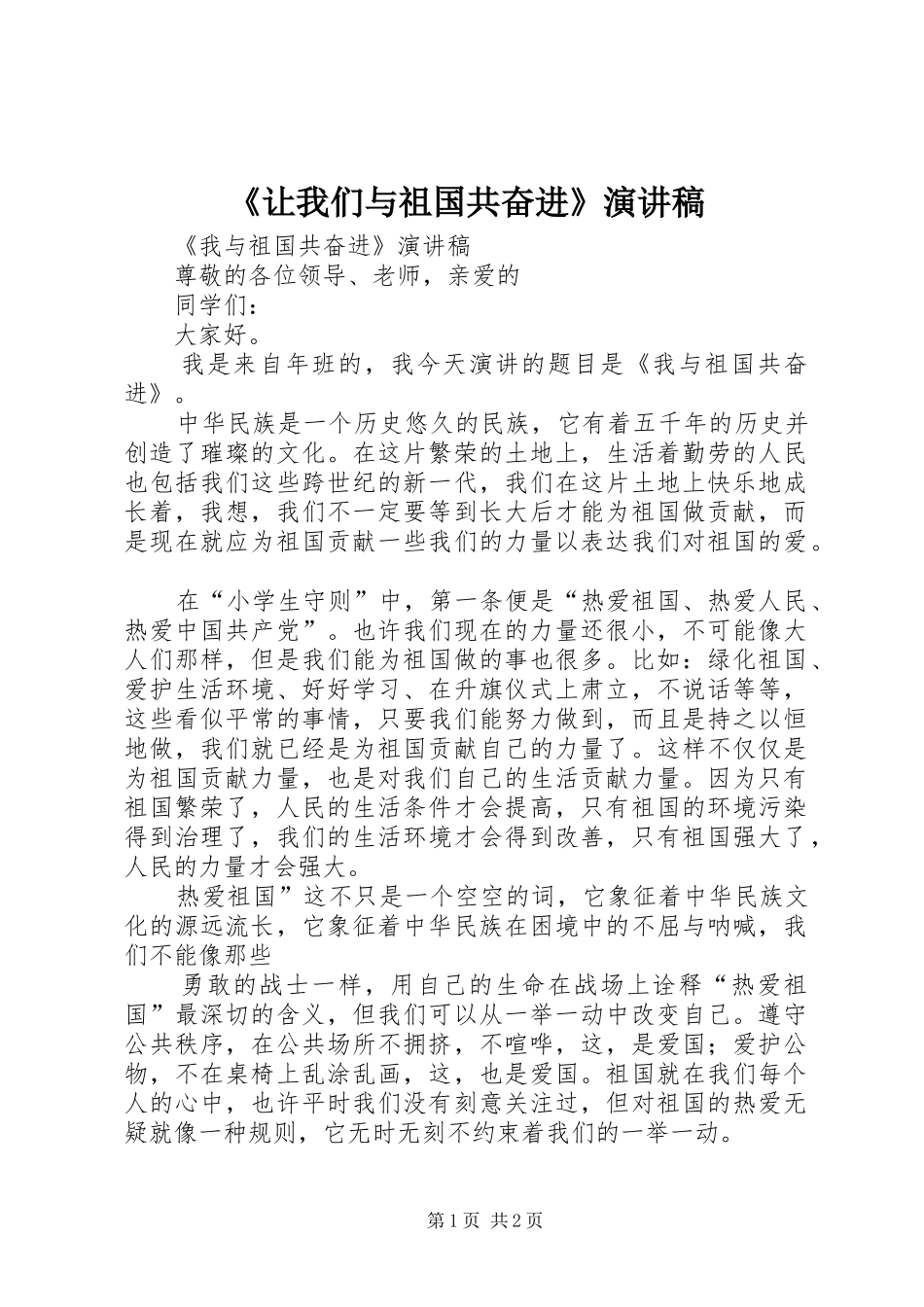 《让我们与祖国共奋进》演讲稿

《我与祖国共奋进》演讲稿

尊敬的各位领导、老师，亲爱的

同学们：

大家好。

我是来自年班的，我今天演讲的题目是《我与祖国共奋进》。

中华民族是一个历史悠久的民族，它有着五千年的历史并创造了璀璨的文化。在这片繁荣的土地上，生活着勤劳的人民也包括我们这些跨世纪的新一代，我们在这片土地上快乐地成长着，我想，我们不一定要等到长大后才能为祖国做贡献，而是现在就应为祖国贡献一些我们的力量以表达我们对祖国的爱。

在“小学生守则”中，第一条便是“热爱祖国、热爱人民、热爱中国共产党”。也许我们现在的力量还很小，不可能像大人们那样，但是我们能为祖国做的事也很多。比如：绿化祖国、爱护生活环境、好好学习、在升旗仪式上肃立，不说话等等，这些看似平常的事情，只要我们能努力做到，而且是持之以恒地做，我们就已经是为祖国贡献自己的力量了。这样不仅仅是为祖国贡献力量，也是对我们自己的生活贡献力量。因为只有祖国繁荣了，人民的生活条件才会提高，只有祖国的环境污染得到治理了，我们的生活环境才会得到改善，只有祖国强大了，人民的力量才会强大。

热爱祖国”这不只是一个空空的词，它象征着中华民族文化的源远流长，它象征着中华民族在困境中的不屈与呐喊，我们不能像那些

勇敢的战士一样，用自己的生命在战场上诠释“热爱祖国”最深切的含义，但我们可以从一举一动中改变自己。遵守公共秩序，在公共场所不拥挤，不喧哗，这，是爱国；爱护公物，不在桌椅上乱涂乱画，这，也是爱国。祖国就在我们每个人的心中，也许平时我们没有刻意关注过，但对祖国的热爱无疑就像一种规则，它无时无刻不约束着我们的一举一动。

第1页 共2页